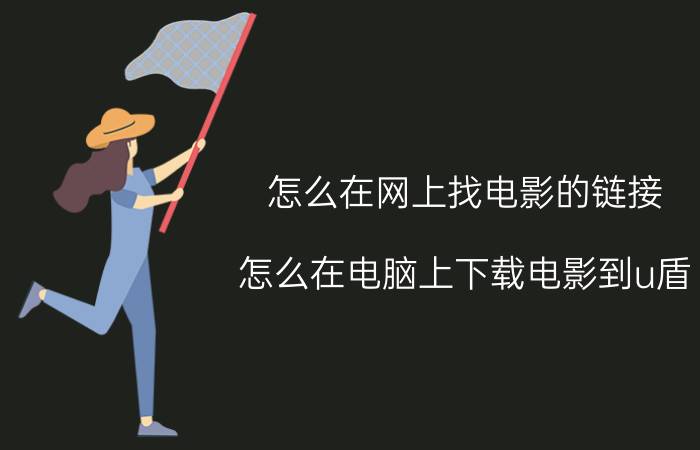 怎么在网上找电影的链接

怎么在电脑上下载电影到u盾